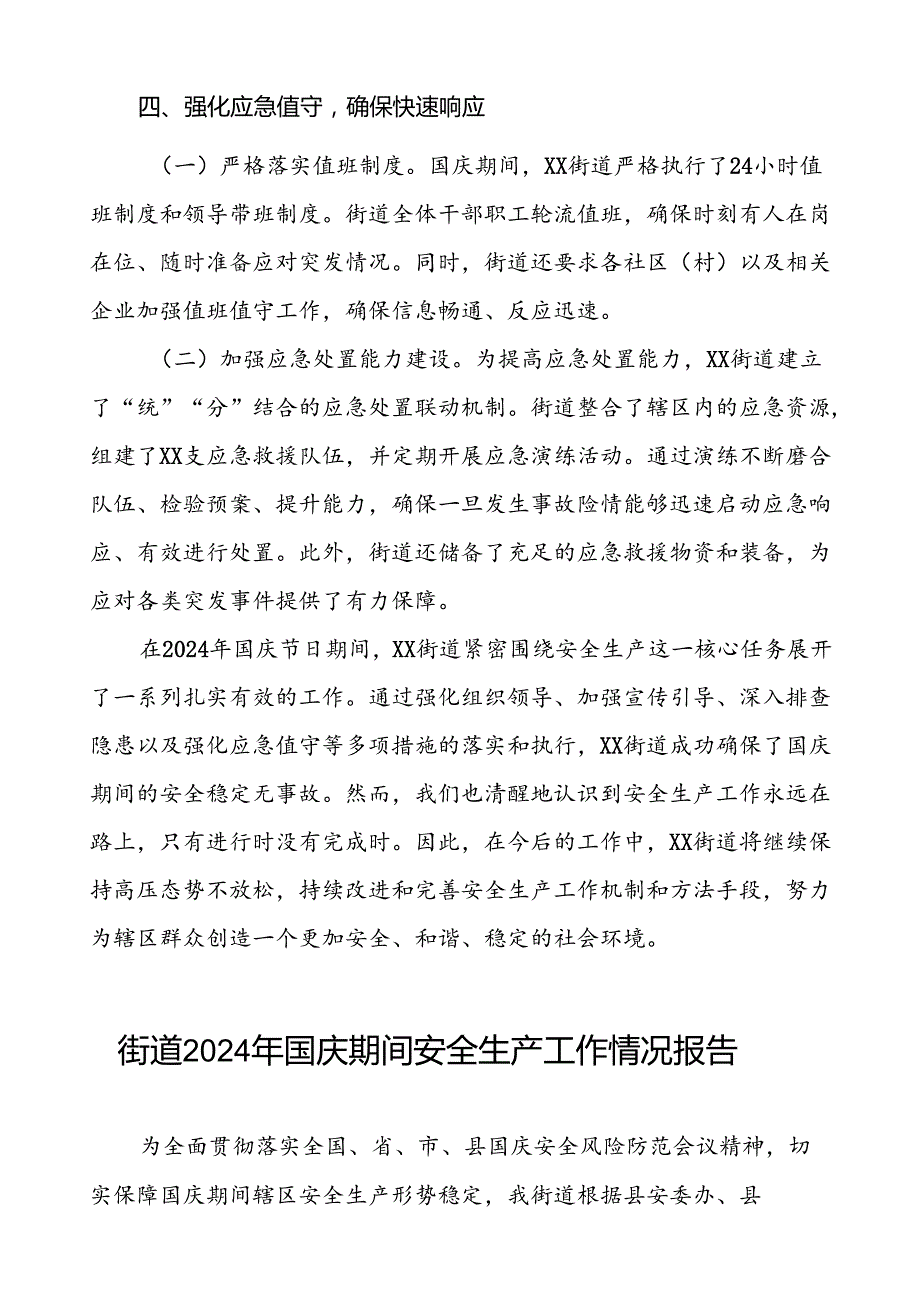 四、强化应急值守，确保快速响应

（一）严格落实值班制度。国庆期间，XX街道严格执行了24小时值班制度和领导带班制度。街道全体干部职工轮流值班，确保时刻有人在岗在位、随时准备应对突发情况。同时，街道还要求各社区（村）以及相关企业加强值班值守工作，确保信息畅通、反应迅速。

（二）加强应急处置能力建设。为提高应急处置能力，XX街道建立了“统”“分”结合的应急处置联动机制。街道整合了辖区内的应急资源，组建了XX支应急救援队伍，并定期开展应急演练活动。通过演练不断磨合队伍、检验预案、提升能力，确保一旦发生事故险情能够迅速启动应急响应、有效进行处置。此外，街道还储备了充足的应急救援物资和装备，为应对各类突发事件提供了有力保障。

在2024年国庆节日期间，XX街道紧密围绕安全生产这一核心任务展开了一系列扎实有效的工作。通过强化组织领导、加强宣传引导、深入排查隐患以及强化应急值守等多项措施的落实和执行，XX街道成功确保了国庆期间的安全稳定无事故。然而，我们也清醒地认识到安全生产工作永远在路上，只有进行时没有完成时。因此，在今后的工作中，XX街道将继续保持高压态势不放松，持续改进和完善安全生产工作机制和方法手段，努力为辖区群众创造一个更加安全、和谐、稳定的社会环境。

街道2024年国庆期间安全生产工作情况报告

为全面贯彻落实全国、省、市、县国庆安全风险防范会议精神，切实保障国庆期间辖区安全生产形势稳定，我街道根据县安委办、县